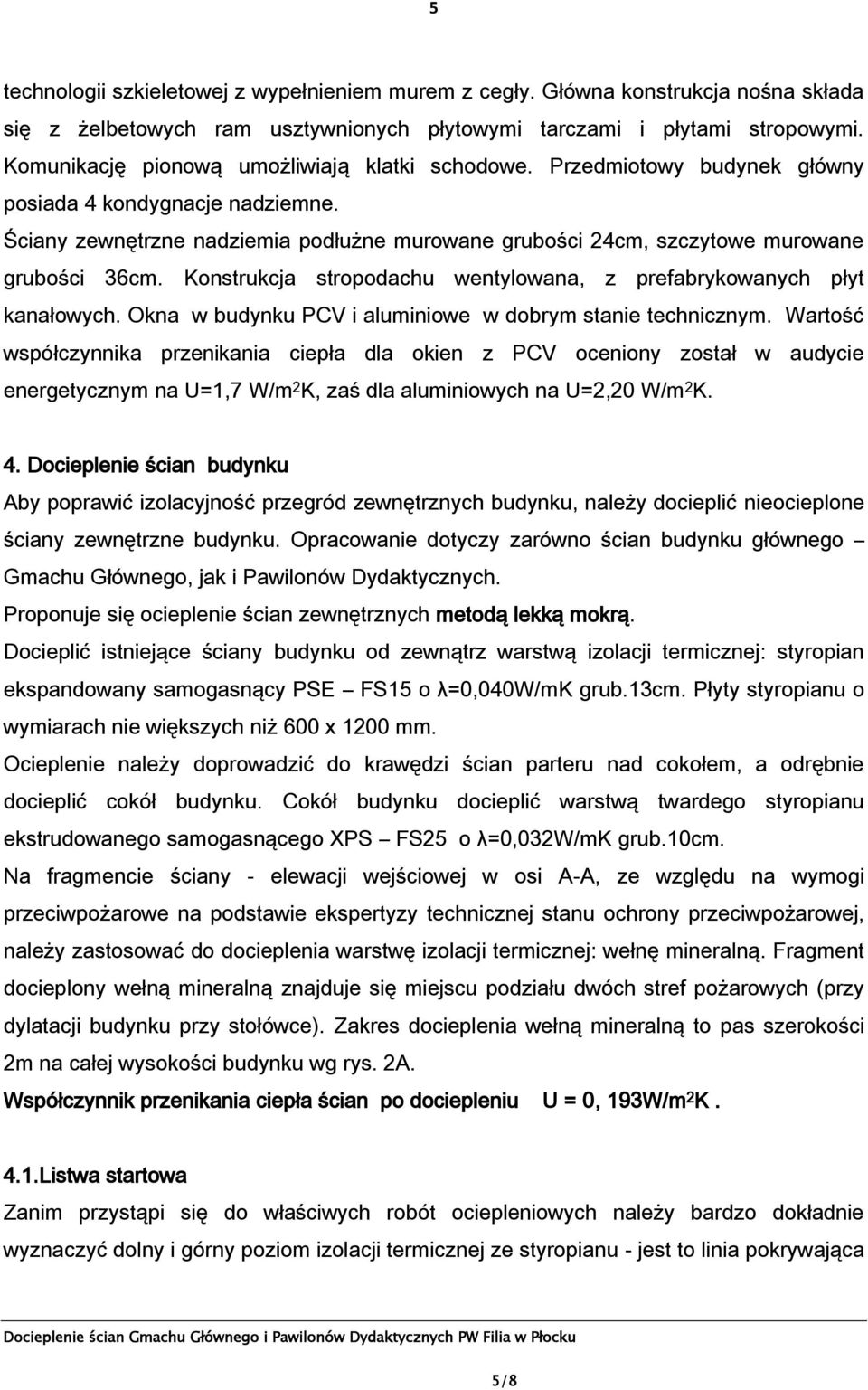 5

technologii szkieletowej z wypełnieniem murem z cegły. Główna konstrukcja nośna składa się z żelbetowych ram usztywnionych płytowymi tarczami i płytami stropowymi. Komunikację pionową umożliwiają klatki schodowe. Przedmiotowy budynek główny posiada 4 kondygnacje nadziemne.

Ściany zewnętrzne nadziemia podłużne murowane grubości 24cm, szczytowe murowane grubości 36cm. Konstrukcja stropodachu wentylowana, z prefabrykowanych płyt kanałowych. Okna w budynku PCV i aluminiowe w dobrym stanie technicznym. Wartość współczynnika przenikania ciepła dla okien z PCV oceniony został w audycie energetycznym na U=1,7 W/m$^2$K, zaś dla aluminiowych na U=2,20 W/m$^2$K.

4. Docieplenie ścian budynku

Aby poprawić izolacyjność przegród zewnętrznych budynku, należy docieplić nieocieplone ściany zewnętrzne budynku. Opracowanie dotyczy zarówno ścian budynku głównego – Gmachu Głównego, jak i Pawilonów Dydaktycznych.

Proponuje się ocieplenie ścian zewnętrznych metodą lekką mokrą.

Docieplić istniejące ściany budynku od zewnątrz warstwą izolacji termicznej: styropian ekspandowany samogasnący PSE – FS15 o λ=0,040W/mK grub.13cm. Płyty styropianu o wymiarach nie większych niż 600 x 1200 mm.

Ocieplenie należy doprowadzić do krawędzi ścian parteru nad cokołem, a odrębnie docieplić cokół budynku. Cokół budynku docieplić warstwą twardego styropianu ekstrudowanego samogasnącego XPS – FS25 o λ=0,032W/mK grub.10cm.

Na fragmencie ściany - elewacji wejściowej w osi A-A, ze względu na wymogi przeciwpożarowe na podstawie ekspertyzy technicznej stanu ochrony przeciwpożarowej, należy zastosować do docieplenia warstwę izolacji termicznej: wełnę mineralną. Fragment docieplony wełną mineralną znajduje się miejscu podziału dwóch stref pożarowych (przy dylatacji budynku przy stołówce). Zakres docieplenia wełną mineralną to pas szerokości 2m na całej wysokości budynku wg rys. 2A.

Współczynnik przenikania ciepła ścian po dociepleniu U = 0, 193W/m$^2$K .

4.1.Listwa startowa

Zanim przystąpi się do właściwych robót ociepleniowych należy bardzo dokładnie wyznaczyć dolny i górny poziom izolacji termicznej ze styropianu - jest to linia pokrywająca

Docieplenie ścian Gmachu Głównego i Pawilonów Dydaktycznych PW Filia w Płocku

5/8